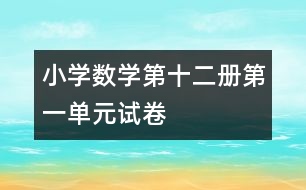 小学数学第十二册第一单元试卷